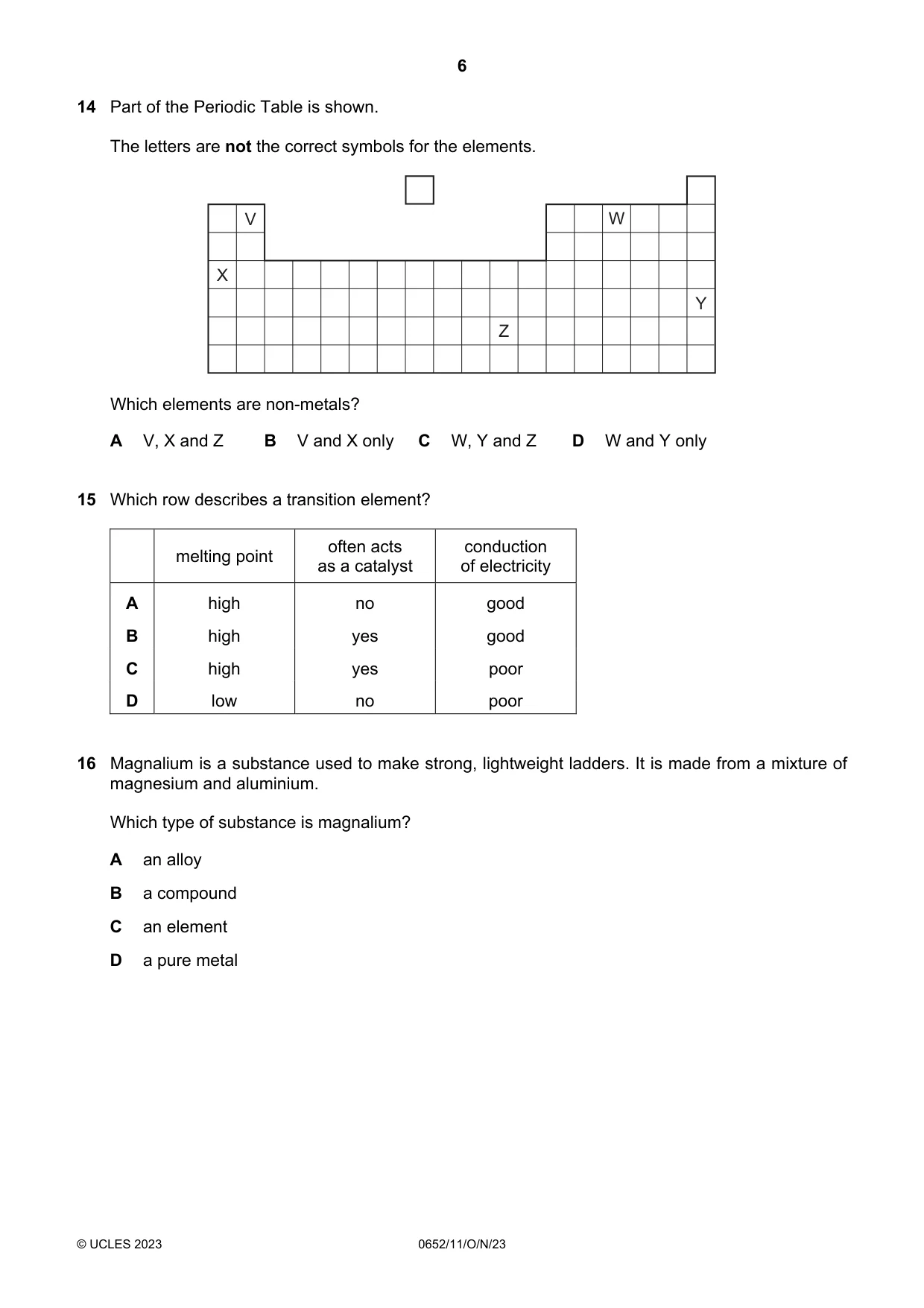 6

14 Part of the Periodic Table is shown.

The letters are not the correct symbols for the elements.

V

W

X

Y

Z

Which elements are non-metals?

A V, X and Z B V and X only C W, Y and Z D W and Y only

15 Which row describes a transition element?

| | melting point | often acts as a catalyst | conduction of electricity |
|---|---|---|---|
| A | high | no | good |
| B | high | yes | good |
| C | high | yes | poor |
| D | low | no | poor |

16 Magnalium is a substance used to make strong, lightweight ladders. It is made from a mixture of magnesium and aluminium.

Which type of substance is magnalium?

A an alloy

B a compound

C an element

D a pure metal

© UCLES 2023 0652/11/O/N/23